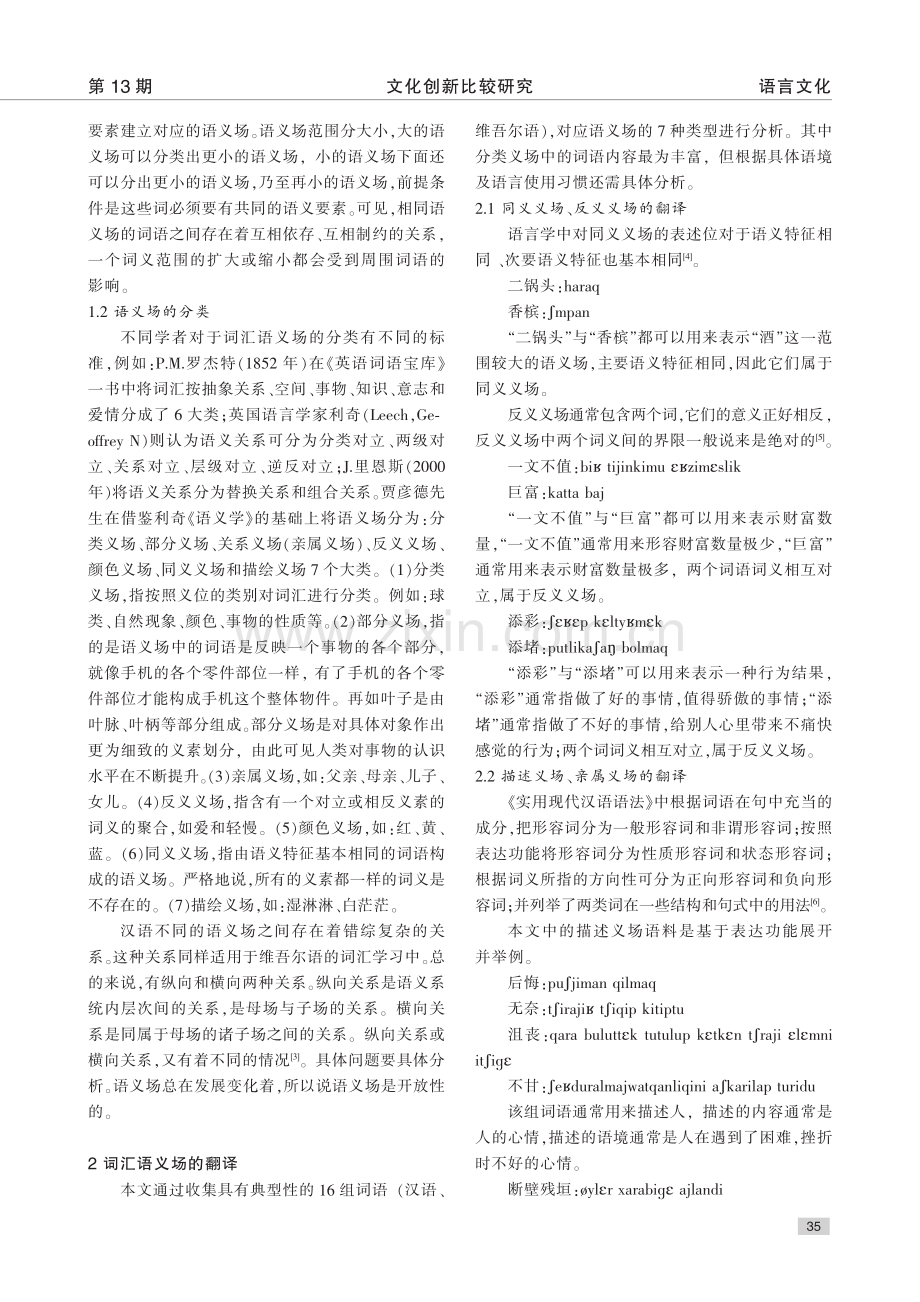 第13期 文化创新比较研究 语言文化

要素建立对应的语义场。语义场范围分大小,大的语义场可以分类出更小的语义场,小的语义场下面还可以分出更小的语义场,乃至再小的语义场,前提条件是这些词必须要有共同的语义要素。可见,相同语义场的词语之间存在着互相依存、互相制约的关系,一个词义范围的扩大或缩小都会受到周围词语的影响。

1.2 语义场的分类

不同学者对于词汇语义场的分类有不同的标准,例如:P.M.罗杰特(1852年)在《英语词语宝库》一书中将词汇按抽象关系、空间、事物、知识、意志和爱情分成了6大类;英国语言学家利奇(Leech,Geoffrey N)则认为语义关系可分为分类对立、两级对立、关系对立、层级对立、逆反对立;J.里恩斯(2000年)将语义关系分为替换关系和组合关系。贾彦德先生在借鉴利奇《语义学》的基础上将语义场分为:分类义场、部分义场、关系义场(亲属义场)、反义义场、颜色义场、同义义场和描绘义场7个大类。(1)分类义场,指按照义位的类别对词汇进行分类。例如:球类、自然现象、颜色、事物的性质等。(2)部分义场,指的是语义场中的词语是反映一个事物的各个部分,就像手机的各个零件部位一样,有了手机的各个零件部位才能构成手机这个整体物件。再如叶子是由叶脉、叶柄等部分组成。部分义场是对具体对象作出更为细致的义素划分,由此可见人类对事物的认识水平在不断提升。(3)亲属义场,如:父亲、母亲、儿子、女儿。(4)反义义场,指含有一个对立或相反义素的词义的聚合,如爱和轻慢。(5)颜色义场,如:红、黄、蓝。(6)同义义场,指由语义特征基本相同的词语构成的语义场。严格地说,所有的义素都一样的词义是不存在的。(7)描绘义场,如:湿淋淋、白茫茫。

汉语不同的语义场之间存在着错综复杂的关系。这种关系同样适用于维吾尔语的词汇学习中。总的来说,有纵向和横向两种关系。纵向关系是语义系统内层次间的关系,是母场与子场的关系。横向关系是同属于母场的诸子场之间的关系。纵向关系或横向关系,又有着不同的情况$^{[3]}$。具体问题要具体分析。语义场总在发展变化着,所以说语义场是开放性的。

2 词汇语义场的翻译

本文通过收集具有典型性的16组词语(汉语、维吾尔语),对应语义场的7种类型进行分析。其中分类义场中的词语内容最为丰富,但根据具体语境及语言使用习惯还需具体分析。

2.1 同义义场、反义义场的翻译

语言学中对同义义场的表述位对于语义特征相同、次要语义特征也基本相同$^{[4]}$。

二锅头:haraq

香槟:ʃmpan

“二锅头”与“香槟”都可以用来表示“酒”这一范围较大的语义场,主要语义特征相同,因此它们属于同义义场。

反义义场通常包含两个词,它们的意义正好相反,反义义场中两个词义间的界限一般说来是绝对的$^{[5]}$。

一文不值:biʁ tijinkimu ɛʁzimɛslik

巨富:katta baj

“一文不值”与“巨富”都可以用来表示财富数量,“一文不值”通常用来形容财富数量极少,“巨富”通常用来表示财富数量极多,两个词语词义相互对立,属于反义义场。

添彩:ʃɛʁɛp kɛltyʁmɛk

添堵:putlikaʃaŋ bolmaq

“添彩”与“添堵”可以用来表示一种行为结果,“添彩”通常指做了好的事情,值得骄傲的事情;“添堵”通常指做了不好的事情,给别人心里带来不痛快感觉的行为;两个词词义相互对立,属于反义义场。

2.2 描述义场、亲属义场的翻译

《实用现代汉语语法》中根据词语在句中充当的成分,把形容词分为一般形容词和非谓形容词;按照表达功能将形容词分为性质形容词和状态形容词;根据词义所指的方向性可分为正向形容词和负向形容词;并列举了两类词在一些结构和句式中的用法$^{[6]}$。

本文中的描述义场语料是基于表达功能展开并举例。

后悔:puʃjiman qilmaq

无奈:tʃirajiʁ tʃiqip kitiptu

沮丧:qara buluttɛk tutulup kɛtkɛn tʃraji ɛlɛmni itʃigɛ

不甘:ʃeʁduralmajwatqanliqini aʃkarilap turidu

该组词语通常用来描述人,描述的内容通常是人的心情,描述的语境通常是人在遇到了困难,挫折时不好的心情。

断壁残垣:øylɛr xarabigɛ ajlandi

35

www.zixin.com.cn